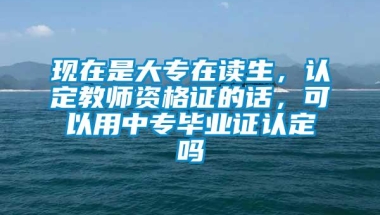 现在是大专在读生，认定教师资格证的话，可以用中专毕业证认定吗